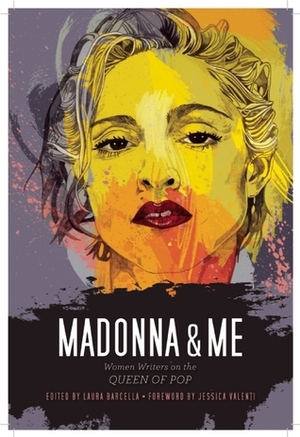 MADONNA & ME

Women Writers on the
QUEEN OF POP

EDITED BY LAURA BARCELLA • FOREWORD BY JESSICA VALENTI